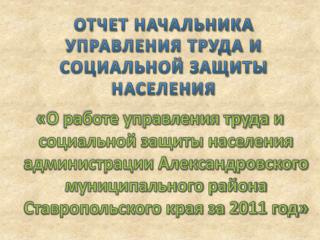 ОТЧЕТ НАЧАЛЬНИКА УПРАВЛЕНИЯ ТРУДА И СОЦИАЛЬНОЙ ЗАЩИТЫ НАСЕЛЕНИЯ

«О работе управления труда и социальной защиты населения администрации Александровского муниципального района Ставропольского края за 2011 год»